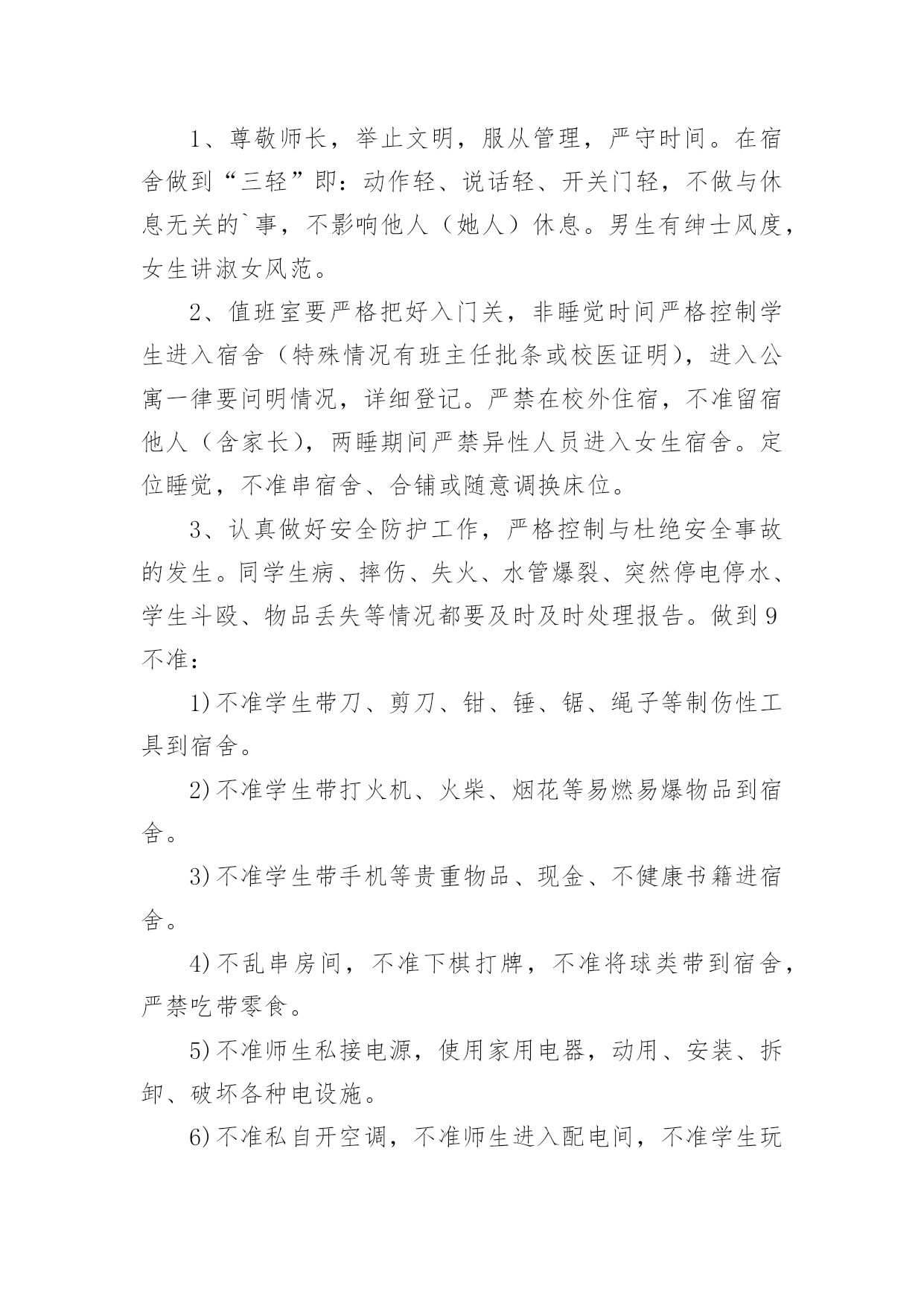 1、尊敬师长，举止文明，服从管理，严守时间。在宿舍做到“三轻”即：动作轻、说话轻、开关门轻，不做与休息无关的`事，不影响他人（她人）休息。男生有绅士风度，女生讲淑女风范。

2、值班室要严格把好入门关，非睡觉时间严格控制学生进入宿舍（特殊情况有班主任批条或校医证明），进入公寓一律要问明情况，详细登记。严禁在校外住宿，不准留宿他人（含家长），两睡期间严禁异性人员进入女生宿舍。定位睡觉，不准串宿舍、合铺或随意调换床位。

3、认真做好安全防护工作，严格控制与杜绝安全事故的发生。同学生病、摔伤、失火、水管爆裂、突然停电停水、学生斗殴、物品丢失等情况都要及时及时处理报告。做到9不准：

1)不准学生带刀、剪刀、钳、锤、锯、绳子等制伤性工具到宿舍。

2)不准学生带打火机、火柴、烟花等易燃易爆物品到宿舍。

3)不准学生带手机等贵重物品、现金、不健康书籍进宿舍。

4)不乱串房间，不准下棋打牌，不准将球类带到宿舍，严禁吃带零食。

5)不准师生私接电源，使用家用电器，动用、安装、拆卸、破坏各种电设施。

6)不准私自开空调，不准师生进入配电间，不准学生玩